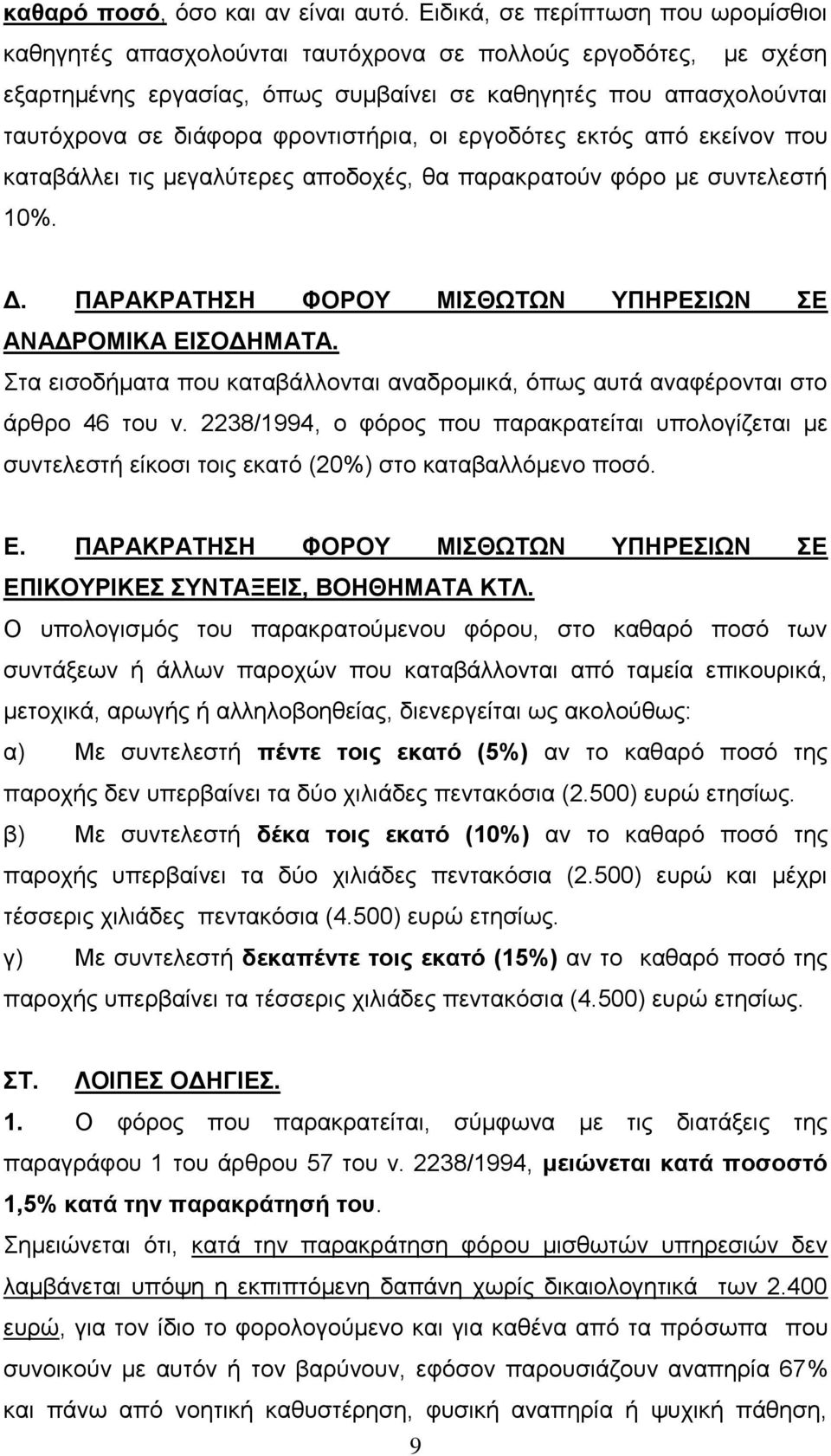 καθαρό ποσό, όσο και αν είναι αυτό. Ειδικά, σε περίπτωση που ωρομίσθιοι καθηγητές απασχολούνται ταυτόχρονα σε πολλούς εργοδότες, με σχέση εξαρτημένης εργασίας, όπως συμβαίνει σε καθηγητές που απασχολούνται ταυτόχρονα σε διάφορα φροντιστήρια, οι εργοδότες εκτός από εκείνον που καταβάλλει τις μεγαλύτερες αποδοχές, θα παρακρατούν φόρο με συντελεστή 10%.

Δ. ΠΑΡΑΚΡΑΤΗΣΗ ΦΟΡΟΥ ΜΙΣΘΩΤΩΝ ΥΠΗΡΕΣΙΩΝ ΣΕ ΑΝΑΔΡΟΜΙΚΑ ΕΙΣΟΔΗΜΑΤΑ.
Στα εισοδήματα που καταβάλλονται αναδρομικά, όπως αυτά αναφέρονται στο άρθρο 46 του ν. 2238/1994, ο φόρος που παρακρατείται υπολογίζεται με συντελεστή είκοσι τοις εκατό (20%) στο καταβαλλόμενο ποσό.

Ε. ΠΑΡΑΚΡΑΤΗΣΗ ΦΟΡΟΥ ΜΙΣΘΩΤΩΝ ΥΠΗΡΕΣΙΩΝ ΣΕ ΕΠΙΚΟΥΡΙΚΕΣ ΣΥΝΤΑΞΕΙΣ, ΒΟΗΘΗΜΑΤΑ ΚΤΛ.
Ο υπολογισμός του παρακρατούμενου φόρου, στο καθαρό ποσό των συντάξεων ή άλλων παροχών που καταβάλλονται από ταμεία επικουρικά, μετοχικά, αρωγής ή αλληλοβοηθείας, διενεργείται ως ακολούθως:
α) Με συντελεστή πέντε τοις εκατό (5%) αν το καθαρό ποσό της παροχής δεν υπερβαίνει τα δύο χιλιάδες πεντακόσια (2.500) ευρώ ετησίως.
β) Με συντελεστή δέκα τοις εκατό (10%) αν το καθαρό ποσό της παροχής υπερβαίνει τα δύο χιλιάδες πεντακόσια (2.500) ευρώ και μέχρι τέσσερις χιλιάδες πεντακόσια (4.500) ευρώ ετησίως.
γ) Με συντελεστή δεκαπέντε τοις εκατό (15%) αν το καθαρό ποσό της παροχής υπερβαίνει τα τέσσερις χιλιάδες πεντακόσια (4.500) ευρώ ετησίως.

ΣΤ. ΛΟΙΠΕΣ ΟΔΗΓΙΕΣ.
1. Ο φόρος που παρακρατείται, σύμφωνα με τις διατάξεις της παραγράφου 1 του άρθρου 57 του ν. 2238/1994, μειώνεται κατά ποσοστό 1,5% κατά την παρακράτησή του.
Σημειώνεται ότι, κατά την παρακράτηση φόρου μισθωτών υπηρεσιών δεν λαμβάνεται υπόψη η εκπιπτόμενη δαπάνη χωρίς δικαιολογητικά των 2.400 ευρώ, για τον ίδιο το φορολογούμενο και για καθένα από τα πρόσωπα που συνοικούν με αυτόν ή τον βαρύνουν, εφόσον παρουσιάζουν αναπηρία 67% και πάνω από νοητική καθυστέρηση, φυσική αναπηρία ή ψυχική πάθηση,

9